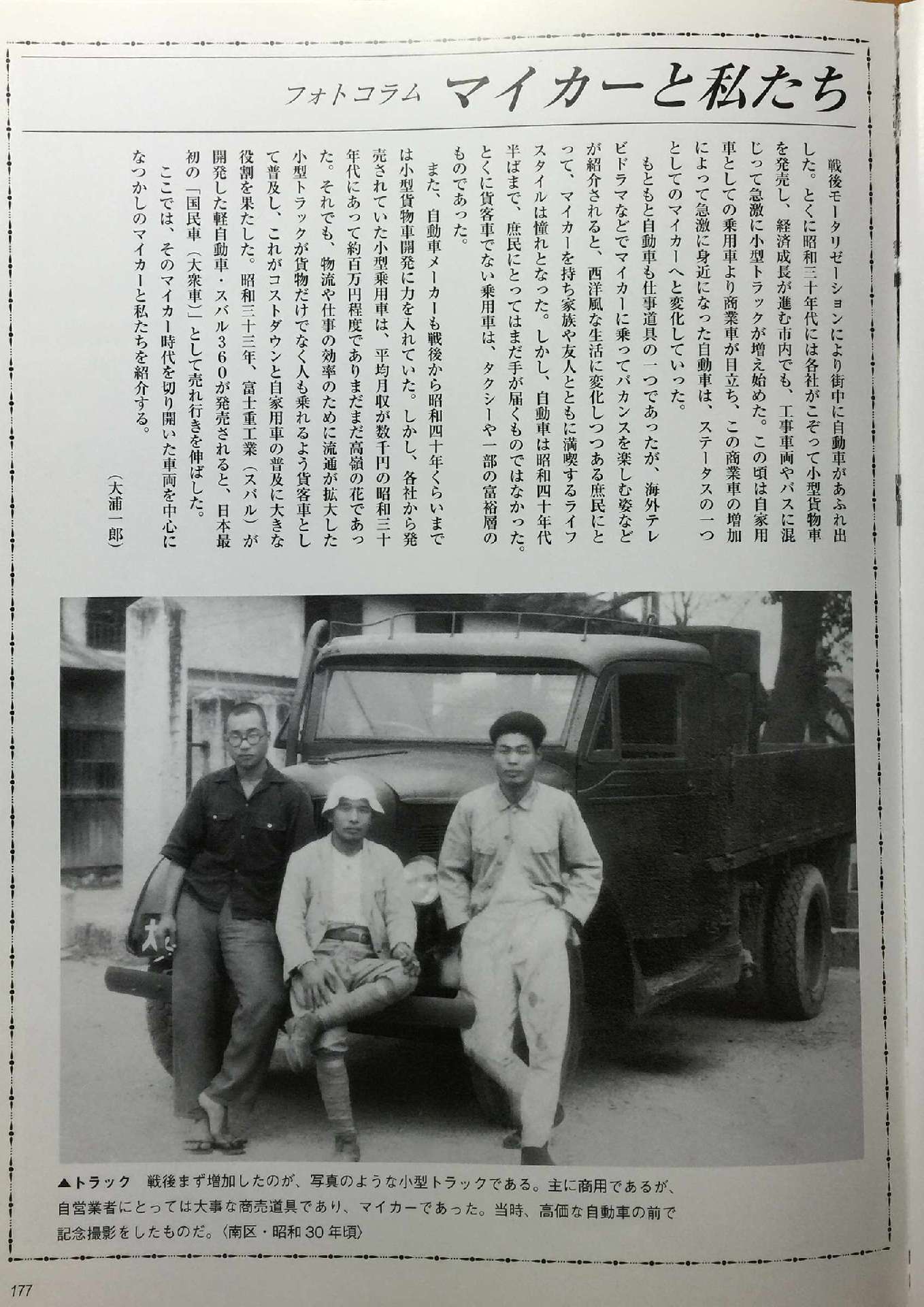 フォトコラム　マイカーと私たち

戦後モータリゼーションにより街中に自動車があふれ出した。とくに昭和三十年代には各社がこぞって小型貨物車を発売し、経済成長が進む市内でも、工事車両やバスに混じって急激に小型トラックが増え始めた。この頃は自家用車としての乗用車より商業車が目立ち、この商業車の増加によって急激に身近になった自動車は、ステータスの一つとしてのマイカーへと変化していった。

もともと自動車も仕事道具の一つであったが、海外テレビドラマなどでマイカーに乗ってバカンスを楽しむ姿などが紹介されると、西洋風な生活に変化しつつある庶民にとって、マイカーを持ち家族や友人とともに満喫するライフスタイルは憧れとなった。しかし、自動車は昭和四十年代半ばまで、庶民にとってはまだ手が届くものではなかった。とくに貨客車でない乗用車は、タクシーや一部の富裕層のものであった。

また、自動車メーカーも戦後から昭和四十年くらいまでは小型貨物車開発に力を入れていた。しかし、各社から発売されていた小型乗用車は、平均月収が数千円の昭和三十年代にあって約百万円程度でありまだまだ高嶺の花であった。それでも、物流や仕事の効率のために流通が拡大した小型トラックが貨物だけでなく人も乗れるよう貨客車として普及し、これがコストダウンと自家用車の普及に大きな役割を果たした。昭和三十三年、富士重工業（スバル）が開発した軽自動車・スバル360が発売されると、日本最初の「国民車（大衆車）」として売れ行きを伸ばした。

ここでは、そのマイカー時代を切り開いた車両を中心になつかしのマイカーと私たちを紹介する。

（大浦一郎）

▲トラック　戦後まず増加したのが、写真のような小型トラックである。主に商用であるが、自営業者にとっては大事な商売道具であり、マイカーであった。当時、高価な自動車の前で記念撮影をしたものだ。〈南区・昭和30年頃〉

177